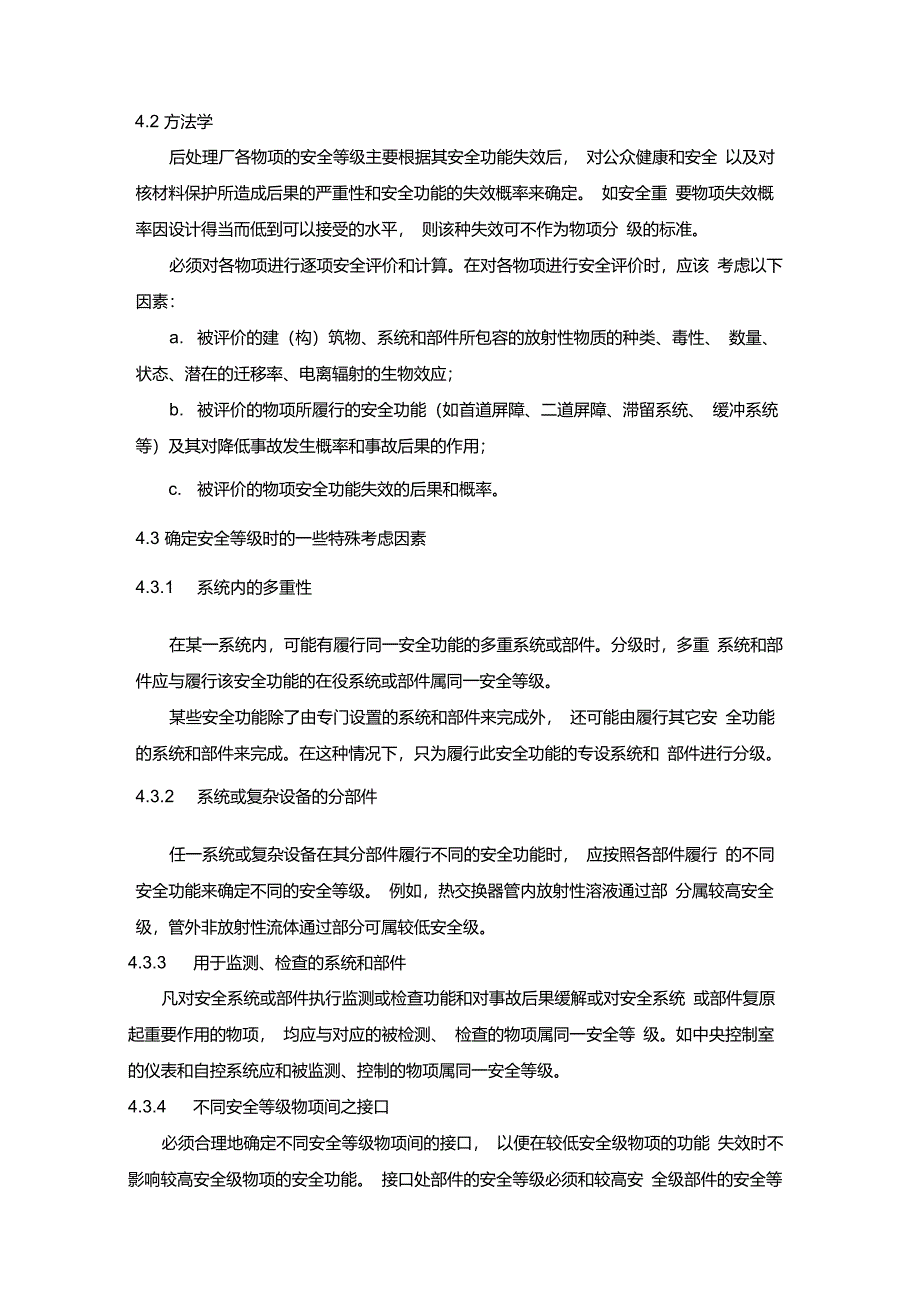 4.2 方法学

后处理厂各物项的安全等级主要根据其安全功能失效后， 对公众健康和安全 以及对核材料保护所造成后果的严重性和安全功能的失效概率来确定。 如安全重 要物项失效概率因设计得当而低到可以接受的水平， 则该种失效可不作为物项分 级的标准。

必须对各物项进行逐项安全评价和计算。在对各物项进行安全评价时，应该 考虑以下因素：

a. 被评价的建（构）筑物、系统和部件所包容的放射性物质的种类、毒性、 数量、状态、潜在的迁移率、电离辐射的生物效应；

b. 被评价的物项所履行的安全功能（如首道屏障、二道屏障、滞留系统、 缓冲系统等）及其对降低事故发生概率和事故后果的作用；

c. 被评价的物项安全功能失效的后果和概率。

4.3 确定安全等级时的一些特殊考虑因素

4.3.1 系统内的多重性

在某一系统内，可能有履行同一安全功能的多重系统或部件。分级时，多重 系统和部件应与履行该安全功能的在役系统或部件属同一安全等级。

某些安全功能除了由专门设置的系统和部件来完成外， 还可能由履行其它安 全功能的系统和部件来完成。在这种情况下，只为履行此安全功能的专设系统和 部件进行分级。

4.3.2 系统或复杂设备的分部件

任一系统或复杂设备在其分部件履行不同的安全功能时， 应按照各部件履行 的不同安全功能来确定不同的安全等级。 例如，热交换器管内放射性溶液通过部 分属较高安全级，管外非放射性流体通过部分可属较低安全级。

4.3.3 用于监测、检查的系统和部件

凡对安全系统或部件执行监测或检查功能和对事故后果缓解或对安全系统 或部件复原起重要作用的物项， 均应与对应的被检测、 检查的物项属同一安全等 级。如中央控制室的仪表和自控系统应和被监测、控制的物项属同一安全等级。

4.3.4 不同安全等级物项间之接口

必须合理地确定不同安全等级物项间的接口， 以便在较低安全级物项的功能 失效时不影响较高安全级物项的安全功能。 接口处部件的安全等级必须和较高安 全级部件的安全等